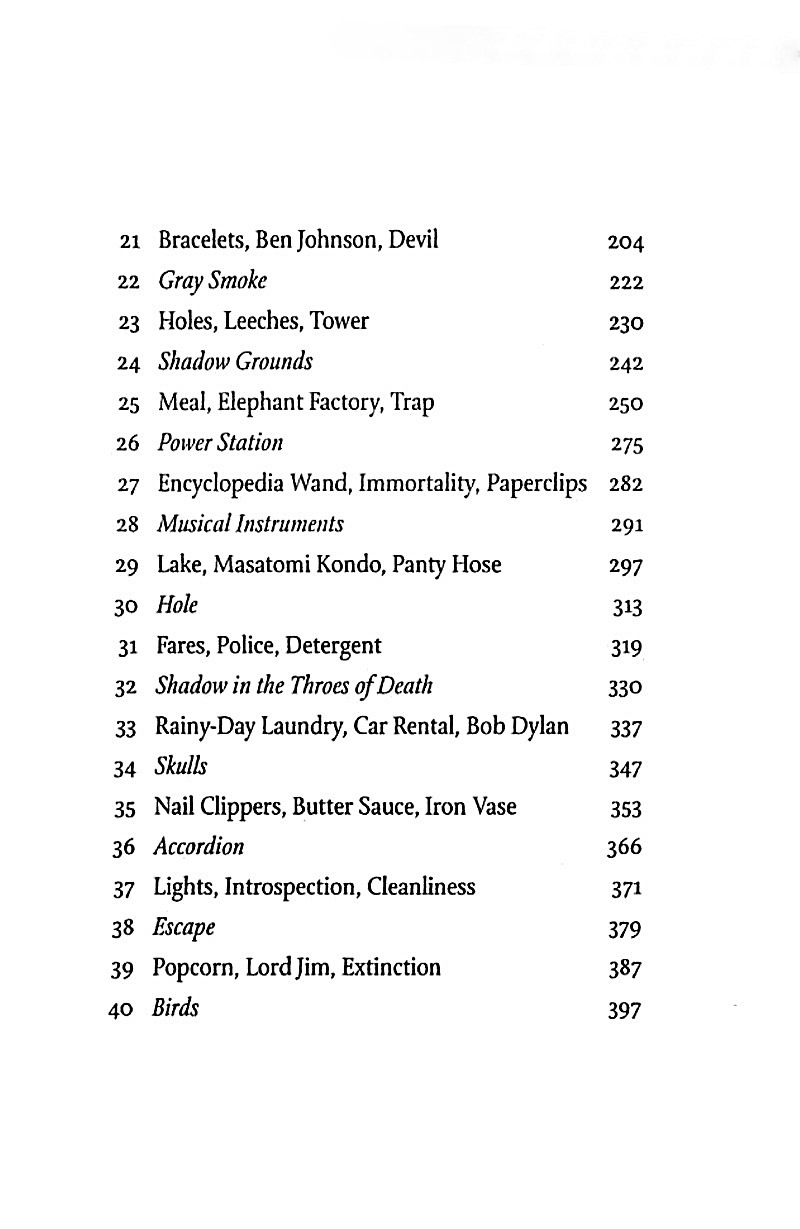 21 Bracelets, Ben Johnson, Devil 204
22 Gray Smoke 222
23 Holes, Leeches, Tower 230
24 Shadow Grounds 242
25 Meal, Elephant Factory, Trap 250
26 Power Station 275
27 Encyclopedia Wand, Immortality, Paperclips 282
28 Musical Instruments 291
29 Lake, Masatomi Kondo, Panty Hose 297
30 Hole 313
31 Fares, Police, Detergent 319
32 Shadow in the Throes of Death 330
33 Rainy-Day Laundry, Car Rental, Bob Dylan 337
34 Skulls 347
35 Nail Clippers, Butter Sauce, Iron Vase 353
36 Accordion 366
37 Lights, Introspection, Cleanliness 371
38 Escape 379
39 Popcorn, Lord Jim, Extinction 387
40 Birds 397